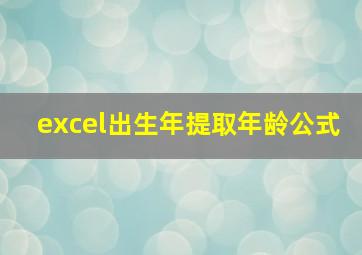 excel出生年提取年龄公式